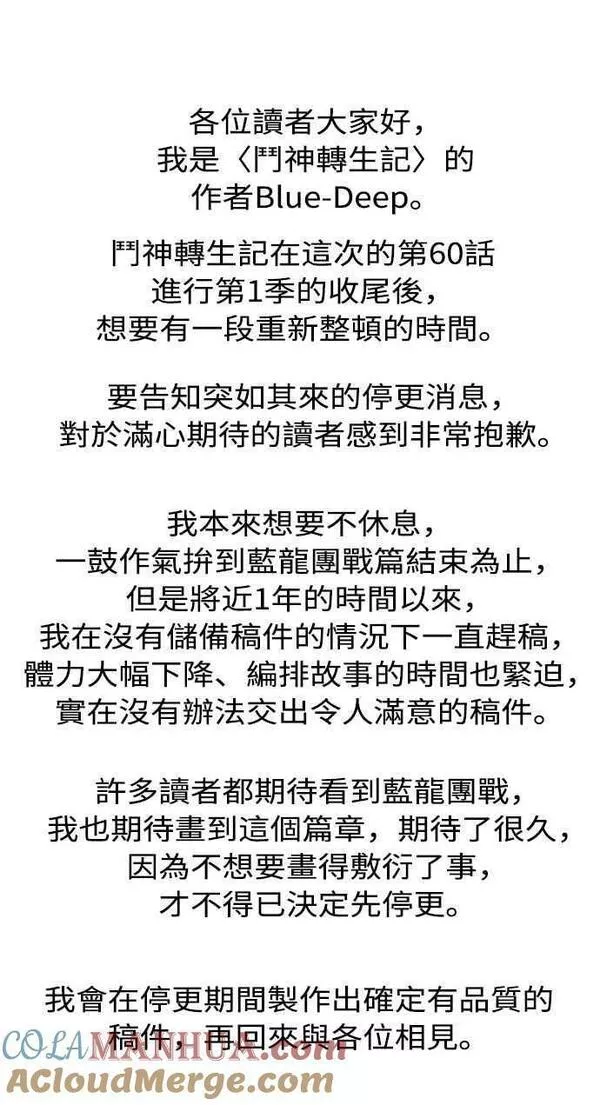 各位讀者大家好，
我是〈鬥神轉生記〉的
作者Blue-Deep。

鬥神轉生記在這次的第60話
進行第1季的收尾後，
想要有一段重新整頓的時間。

要告知突如其來的停更消息，
對於滿心期待的讀者感到非常抱歉。

我本來想要不休息，
一鼓作氣拚到藍龍團戰篇結束為止，
但是將近1年的時間以來，
我在沒有儲備稿件的情況下一直趕稿，
體力大幅下降、編排故事的時間也緊迫，
實在沒有辦法交出令人滿意的稿件。

許多讀者都期待看到藍龍團戰，
我也期待畫到這個篇章，期待了很久，
因為不想要畫得敷衍了事，
才不得已決定先停更。

我會在停更期間製作出確定有品質的
稿件，再回來與各位相見。

COLAMANHUA.COM
ACloudMerge.com